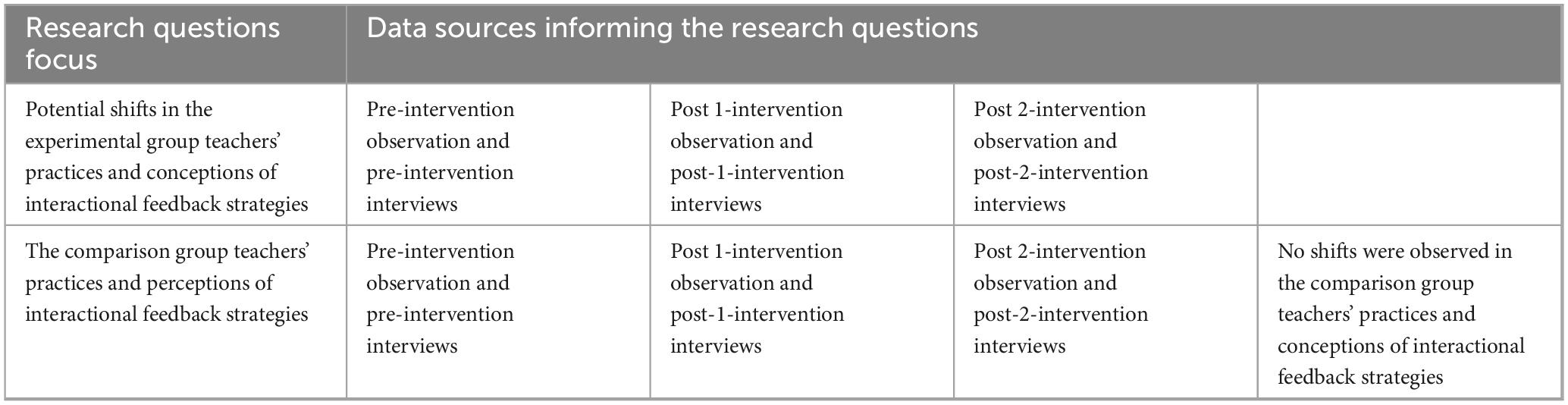 | Research questions focus | Data sources informing the research questions | | | |
|---|---|---|---|---|
| Potential shifts in the experimental group teachers' practices and conceptions of interactional feedback strategies | Pre-intervention observation and pre-intervention interviews | Post 1-intervention observation and post-1-intervention interviews | Post 2-intervention observation and post-2-intervention interviews | |
| The comparison group teachers' practices and perceptions of interactional feedback strategies | Pre-intervention observation and pre-intervention interviews | Post 1-intervention observation and post-1-intervention interviews | Post 2-intervention observation and post-2-intervention interviews | No shifts were observed in the comparison group teachers' practices and conceptions of interactional feedback strategies |